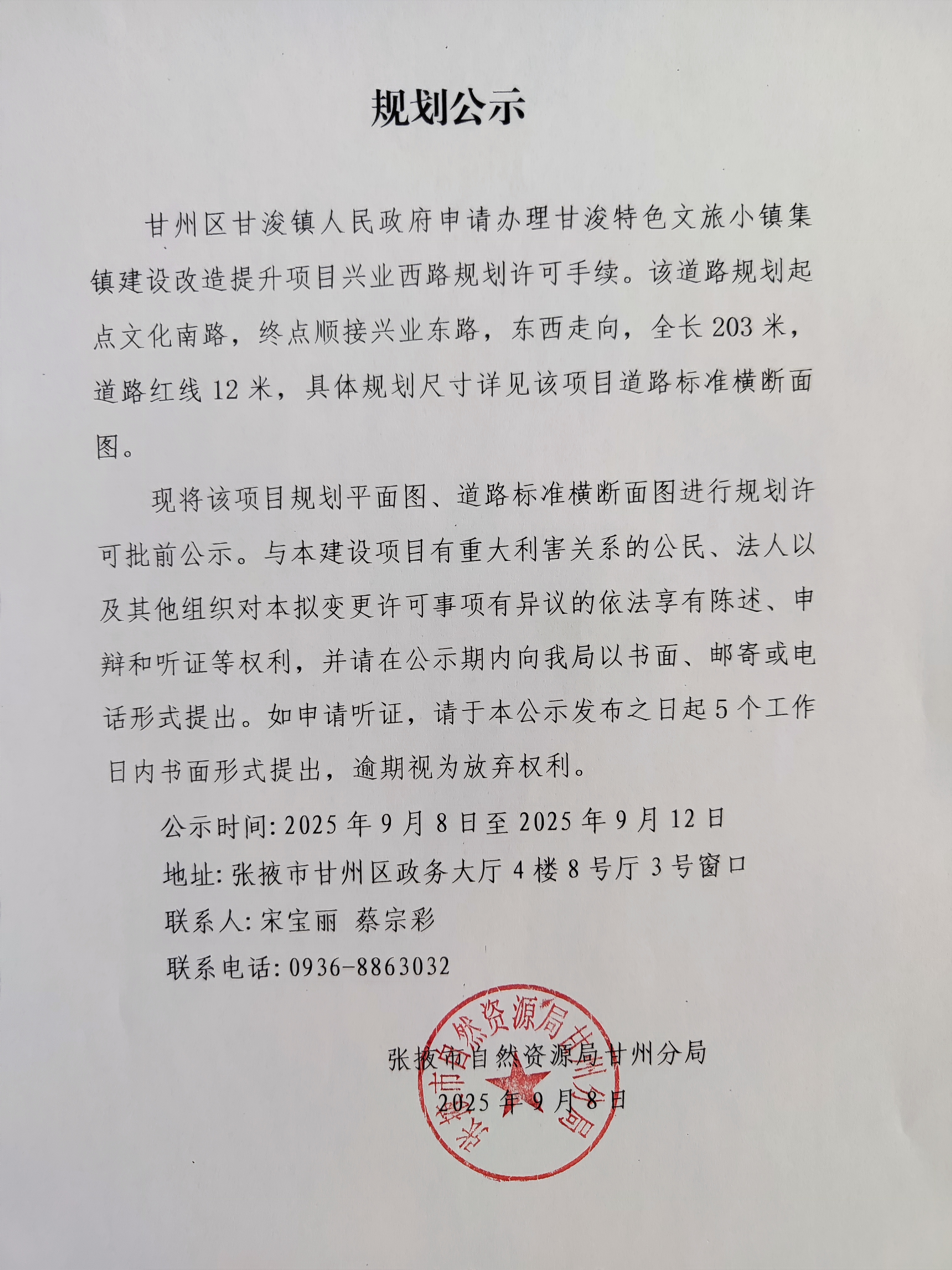 规划公示

甘州区甘浚镇人民政府申请办理甘浚特色文旅小镇集镇建设改造提升项目兴业西路规划许可手续。该道路规划起点文化南路，终点顺接兴业东路，东西走向，全长 203 米，道路红线 12 米，具体规划尺寸详见该项目道路标准横断面图。

现将该项目规划平面图、道路标准横断面图进行规划许可批前公示。与本建设项目有重大利害关系的公民、法人以及其他组织对本拟变更许可事项有异议的依法享有陈述、申辩和听证等权利，并请在公示期内向我局以书面、邮寄或电话形式提出。如申请听证，请于本公示发布之日起 5 个工作日内书面形式提出，逾期视为放弃权利。

公示时间: 2025 年 9 月 8 日至 2025 年 9 月 12 日

地址: 张掖市甘州区政务大厅 4 楼 8 号厅 3 号窗口

联系人: 宋宝丽 蔡宗彩

联系电话: 0936-8863032

张掖市自然资源局甘州分局

2025 年 9 月 8 日

张掖市自然资源局甘州分局